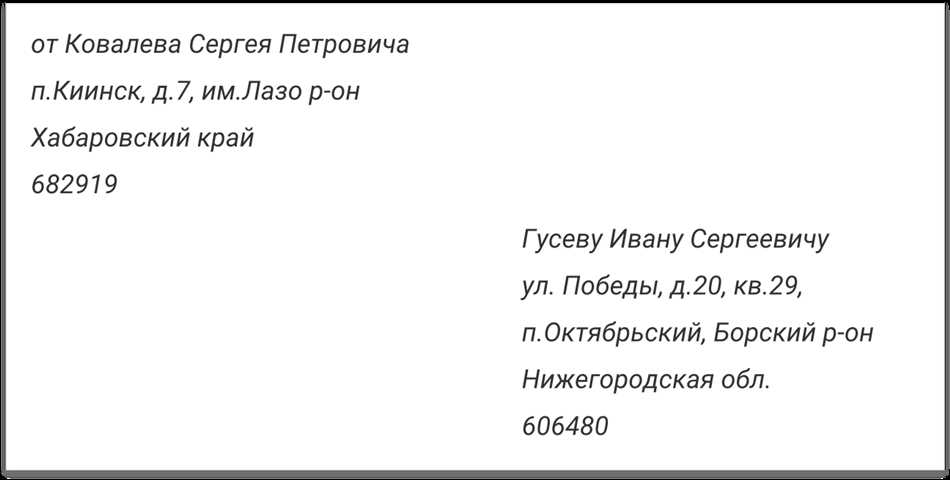 от Ковалева Сергея Петровича
п.Киинск, д.7, им.Лазо р-он
Хабаровский край
682919

Гусеву Ивану Сергеевичу
ул. Победы, д.20, кв.29,
п.Октябрьский, Борский р-он
Нижегородская обл.
606480